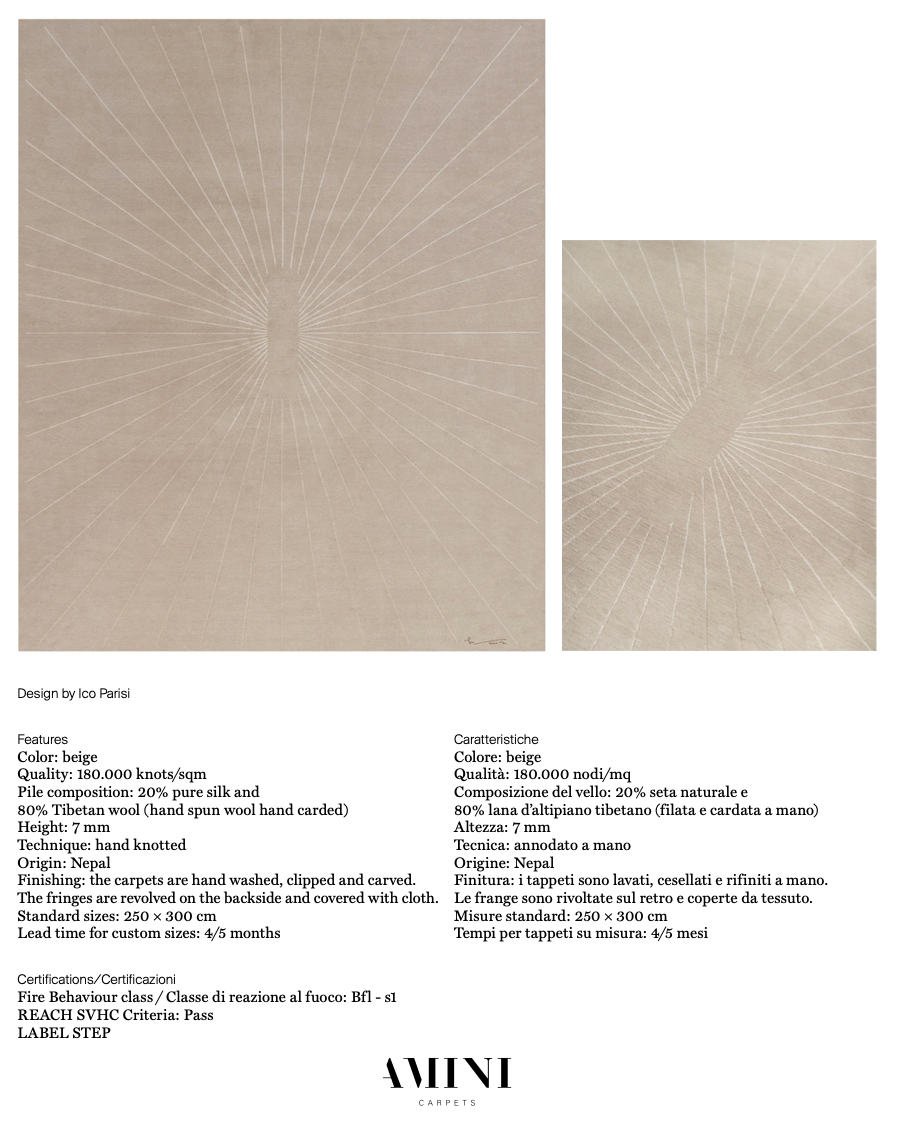 Design by Ico Parisi

Features
Color: beige
Quality: 180.000 knots/sqm
Pile composition: 20% pure silk and 80% Tibetan wool (hand spun wool hand carded)
Height: 7 mm
Technique: hand knotted
Origin: Nepal
Finishing: the carpets are hand washed, clipped and carved. The fringes are revolved on the backside and covered with cloth.
Standard sizes: 250 × 300 cm
Lead time for custom sizes: 4/5 months

Caratteristiche
Colore: beige
Qualità: 180.000 nodi/mq
Composizione del vello: 20% seta naturale e 80% lana d'altipiano tibetano (filata e cardata a mano)
Altezza: 7 mm
Tecnica: annodato a mano
Origine: Nepal
Finitura: i tappeti sono lavati, cesellati e rifiniti a mano. Le frange sono rivoltate sul retro e coperte da tessuto.
Misure standard: 250 × 300 cm
Tempi per tappeti su misura: 4/5 mesi

Certifications/Certificazioni
Fire Behaviour class / Classe di reazione al fuoco: Bfl - s1
REACH SVHC Criteria: Pass
LABEL STEP

AMINI
CARPETS